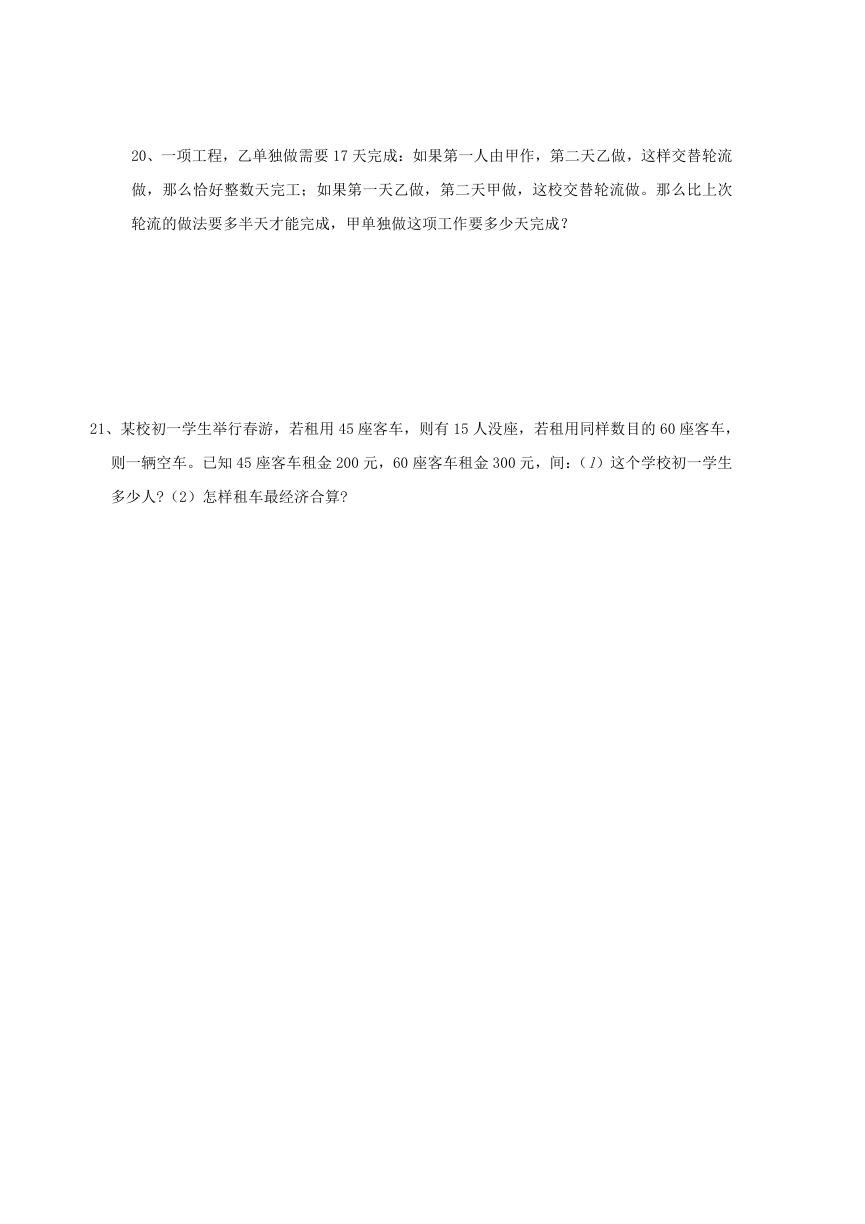 20、一项工程，乙单独做需要 17 天完成：如果第一人由甲作，第二天乙做，这样交替轮流做，那么恰好整数天完工；如果第一天乙做，第二天甲做，这校交替轮流做。那么比上次轮流的做法要多半天才能完成，甲单独做这项工作要多少天完成？

21、某校初一学生举行春游，若租用 45 座客车，则有 15 人没座，若租用同样数目的 60 座客车，则一辆空车。已知 45 座客车租金 200 元，60 座客车租金 300 元，间：（1）这个学校初一学生多少人?（2）怎样租车最经济合算?